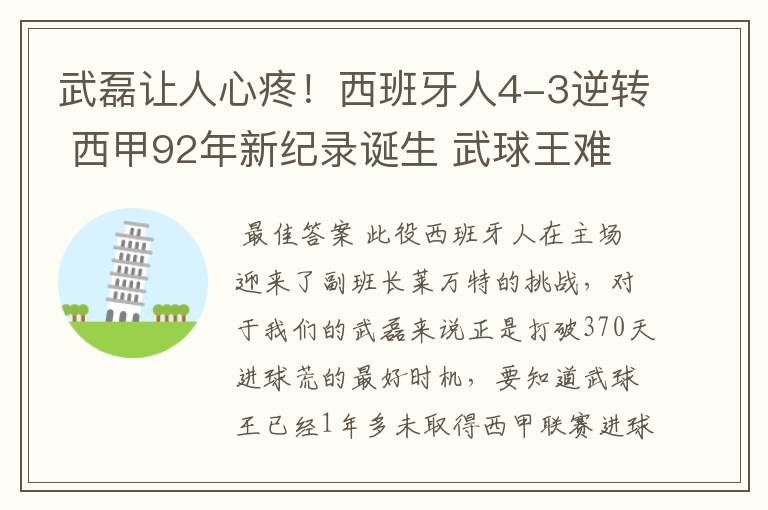 武磊让人心疼！西班牙人4-3逆转 西甲92年新纪录诞生 武球王难

最佳答案 此役西班牙人在主场迎来了副班长莱万特的挑战，对于我们的武磊来说正是打破370天进球荒的最好时机，要知道武球王已经1年多未取得西甲联赛进球